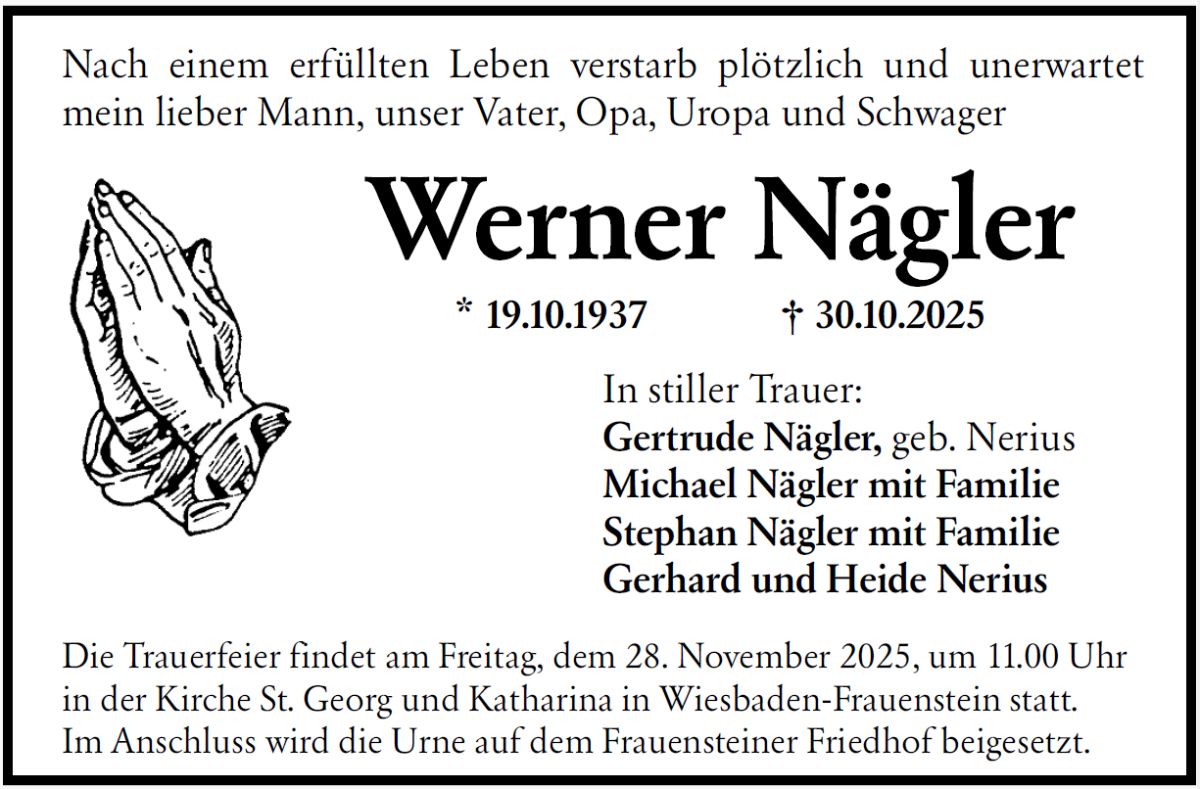 Nach einem erfüllten Leben verstarb plötzlich und unerwartet mein lieber Mann, unser Vater, Opa, Uropa und Schwager

Werner Nägler

* 19.10.1937 † 30.10.2025

In stiller Trauer:
Gertrude Nägler, geb. Nerius
Michael Nägler mit Familie
Stephan Nägler mit Familie
Gerhard und Heide Nerius

Die Trauerfeier findet am Freitag, dem 28. November 2025, um 11.00 Uhr in der Kirche St. Georg und Katharina in Wiesbaden-Frauenstein statt. Im Anschluss wird die Urne auf dem Frauensteiner Friedhof beigesetzt.